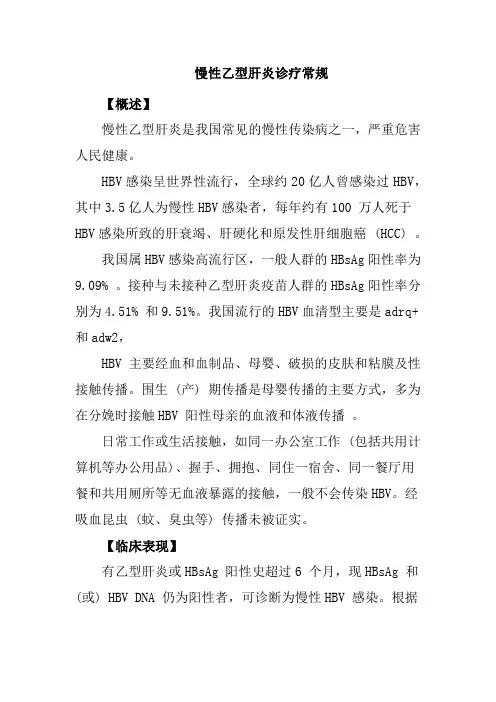 慢性乙型肝炎诊疗常规

【概述】

慢性乙型肝炎是我国常见的慢性传染病之一，严重危害人民健康。

HBV 感染呈世界性流行，全球约 20 亿人曾感染过 HBV，其中 3.5 亿人为慢性 HBV 感染者，每年约有 100 万人死于 HBV 感染所致的肝衰竭、肝硬化和原发性肝细胞癌 (HCC) 。

我国属 HBV 感染高流行区，一般人群的 HBsAg 阳性率为 9.09% 。接种与未接种乙型肝炎疫苗人群的 HBsAg 阳性率分别为 4.51% 和 9.51%。我国流行的 HBV 血清型主要是 adrq+ 和 adw2，

HBV 主要经血和血制品、母婴、破损的皮肤和粘膜及性接触传播。围生 (产) 期传播是母婴传播的主要方式，多为在分娩时接触 HBV 阳性母亲的血液和体液传播 。

日常工作或生活接触，如同一办公室工作 (包括共用计算机等办公用品)、握手、拥抱、同住一宿舍、同一餐厅用餐和共用厕所等无血液暴露的接触，一般不会传染 HBV。经吸血昆虫 (蚊、臭虫等) 传播未被证实。

【临床表现】

有乙型肝炎或 HBsAg 阳性史超过 6 个月，现 HBsAg 和 (或) HBV DNA 仍为阳性者，可诊断为慢性 HBV 感染。根据